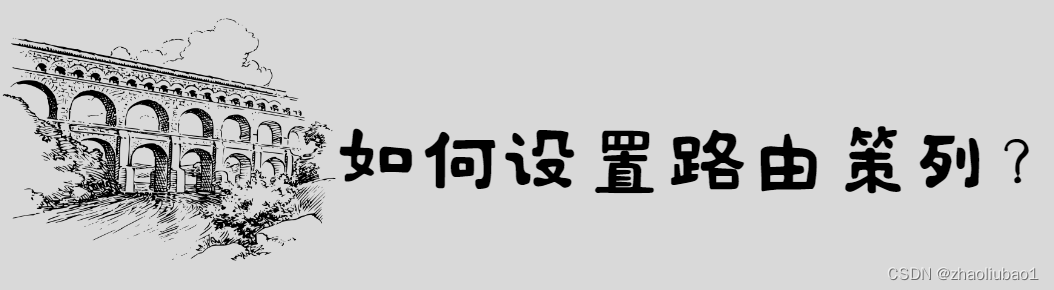 如何设置路由策列？

CSDN @zhaoliubao1